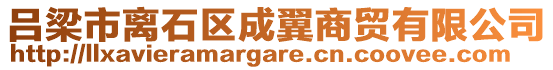 吕梁市离石区成翼商贸有限公司
http://llxavieramargare.cn.coovee.com